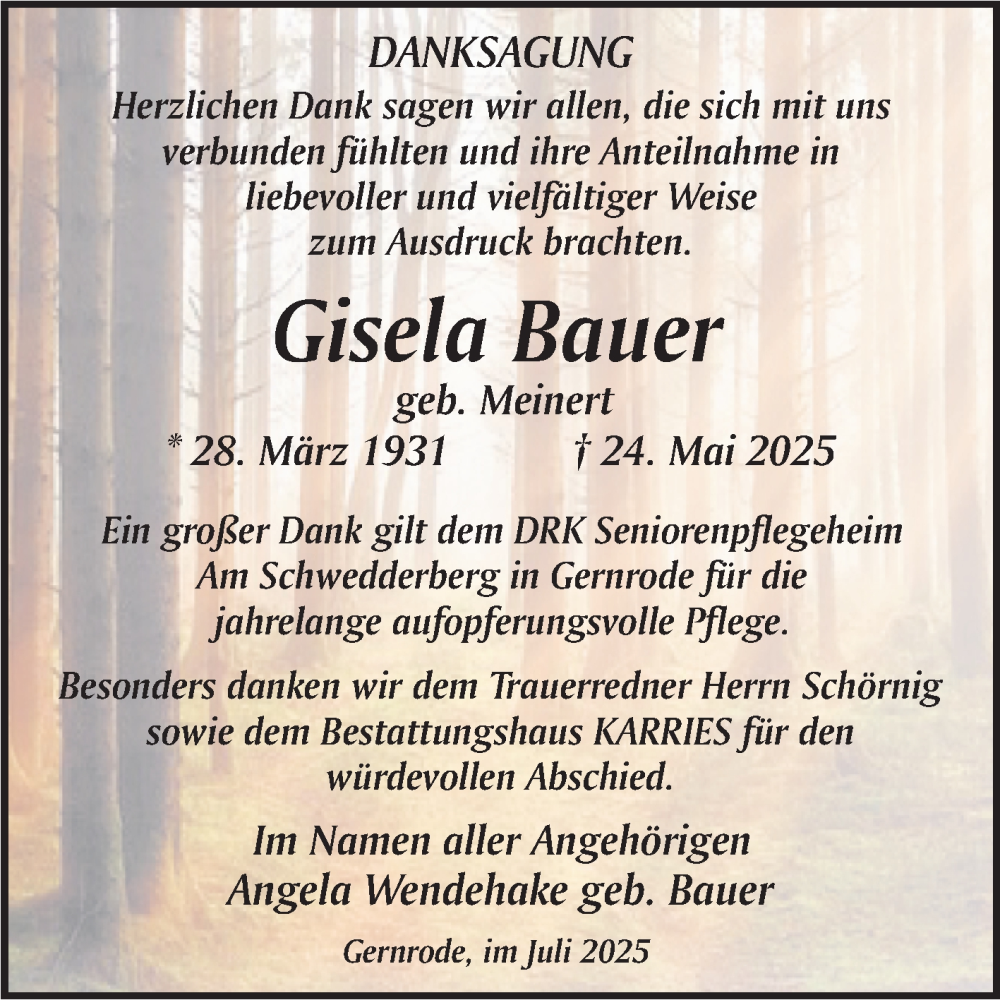 DANKSAGUNG

Herzlichen Dank sagen wir allen, die sich mit uns verbunden fühlten und ihre Anteilnahme in liebevoller und vielfältiger Weise zum Ausdruck brachten.

Gisela Bauer

geb. Meinert

* 28. März 1931 † 24. Mai 2025

Ein großer Dank gilt dem DRK Seniorenpflegeheim Am Schwedderberg in Gernrode für die jahrelange aufopferungsvolle Pflege.

Besonders danken wir dem Trauerredner Herrn Schörnig sowie dem Bestattungshaus KARRIES für den würdevollen Abschied.

Im Namen aller Angehörigen
Angela Wendehake geb. Bauer

Gernrode, im Juli 2025